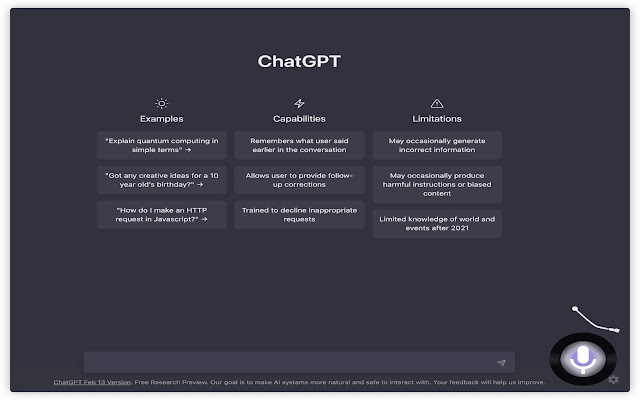 ChatGPT

Examples

"Explain quantum computing in simple terms" →

"Got any creative ideas for a 10 year old's birthday?" →

"How do I make an HTTP request in Javascript?" →

Capabilities

Remembers what user said earlier in the conversation

Allows user to provide follow-up corrections

Trained to decline inappropriate requests

Limitations

May occasionally generate incorrect information

May occasionally produce harmful instructions or biased content

Limited knowledge of world and events after 2021

ChatGPT Feb 13 Version. Free Research Preview. Our goal is to make AI systems more natural and safe to interact with. Your feedback will help us improve.